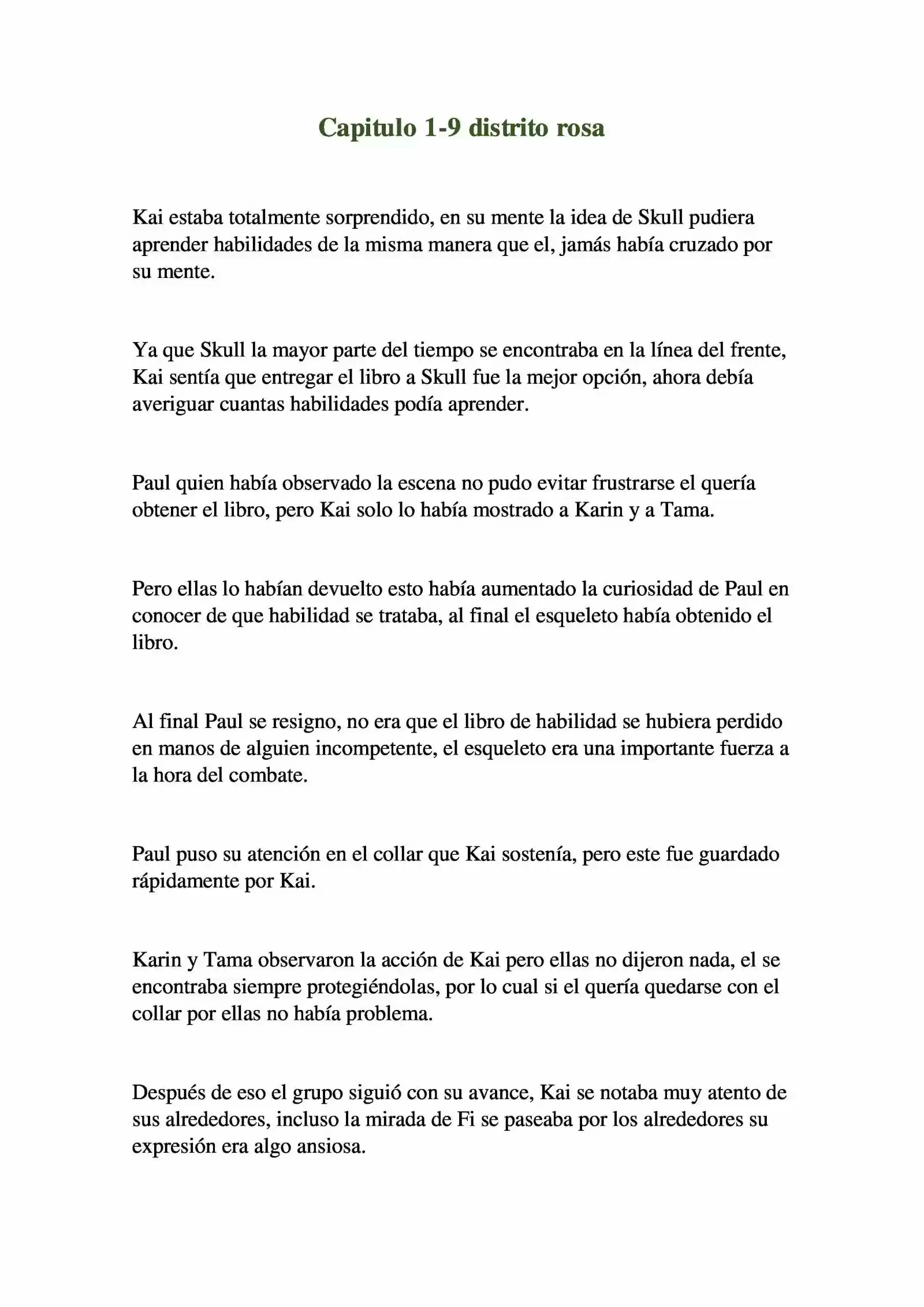 Capitulo 1-9 distrito rosa

Kai estaba totalmente sorprendido, en su mente la idea de Skull pudiera aprender habilidades de la misma manera que el, jamás había cruzado por su mente.

Ya que Skull la mayor parte del tiempo se encontraba en la línea del frente, Kai sentía que entregar el libro a Skull fue la mejor opción, ahora debía averiguar cuantas habilidades podía aprender.

Paul quien había observado la escena no pudo evitar frustrarse el quería obtener el libro, pero Kai solo lo había mostrado a Karin y a Tama.

Pero ellas lo habían devuelto esto había aumentado la curiosidad de Paul en conocer de que habilidad se trataba, al final el esqueleto había obtenido el libro.

Al final Paul se resigno, no era que el libro de habilidad se hubiera perdido en manos de alguien incompetente, el esqueleto era una importante fuerza a la hora del combate.

Paul puso su atención en el collar que Kai sostenía, pero este fue guardado rápidamente por Kai.

Karin y Tama observaron la acción de Kai pero ellas no dijeron nada, el se encontraba siempre protegiéndolas, por lo cual si el quería quedarse con el collar por ellas no había problema.

Después de eso el grupo siguió con su avance, Kai se notaba muy atento de sus alrededores, incluso la mirada de Fi se paseaba por los alrededores su expresión era algo ansiosa.